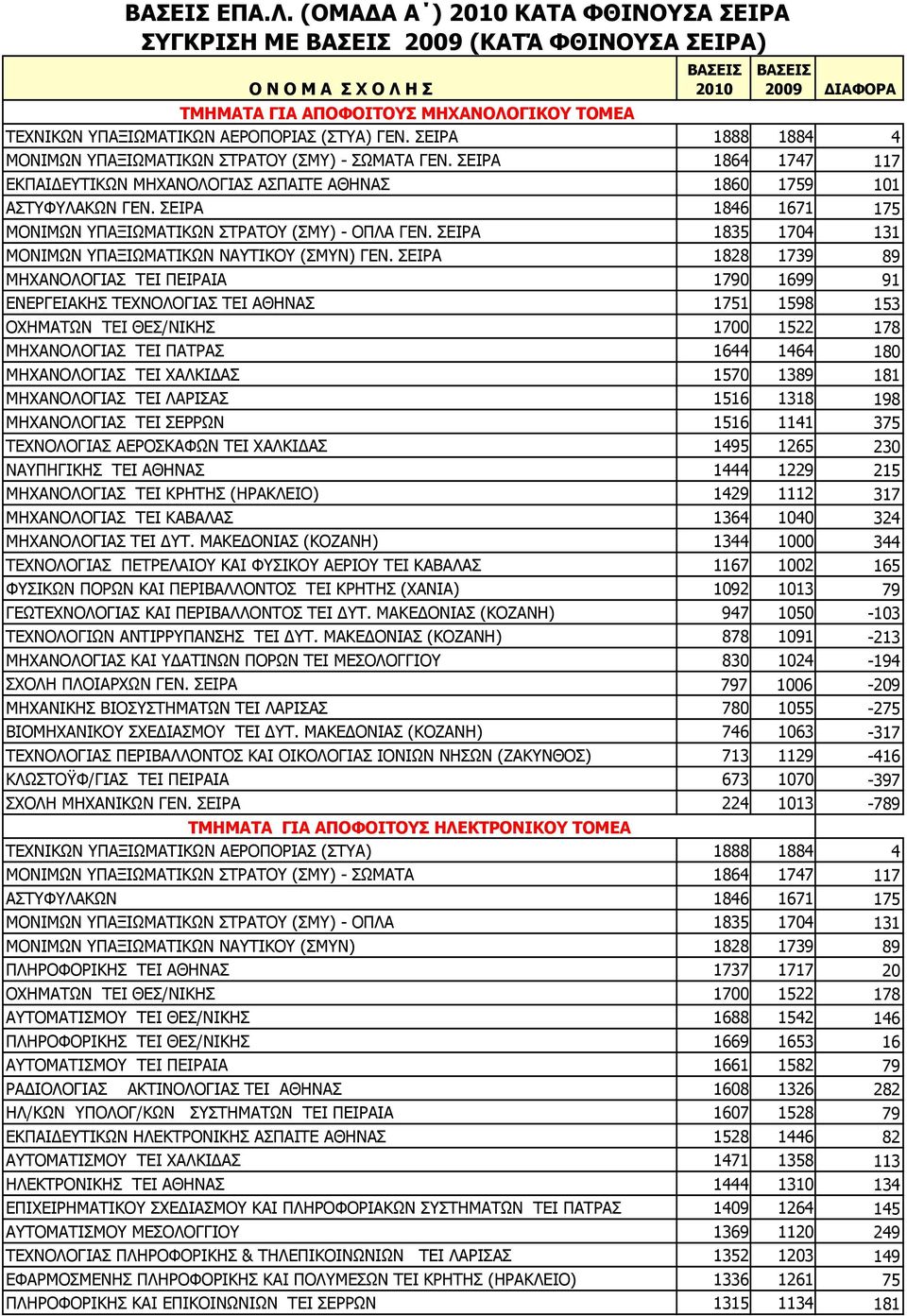 ΒΑΣΕΙΣ ΕΠΑ.Λ. (ΟΜΑΔΑ Α΄) 2010 ΚΑΤΑ ΦΘΙΝΟΥΣΑ ΣΕΙΡΑ
ΣΥΓΚΡΙΣΗ ΜΕ ΒΑΣΕΙΣ 2009 (ΚΑΤΆ ΦΘΙΝΟΥΣΑ ΣΕΙΡΑ)

| Ο Ν Ο Μ Α  Σ Χ Ο Λ Η Σ | ΒΑΣΕΙΣ 2010 | ΒΑΣΕΙΣ 2009 | ΔΙΑΦΟΡΑ |
|---|---|---|---|
| ΤΜΗΜΑΤΑ ΓΙΑ ΑΠΟΦΟΙΤΟΥΣ ΜΗΧΑΝΟΛΟΓΙΚΟΥ ΤΟΜΕΑ | | | |
| ΤΕΧΝΙΚΩΝ ΥΠΑΞΙΩΜΑΤΙΚΩΝ ΑΕΡΟΠΟΡΙΑΣ (ΣΤΥΑ) ΓΕΝ. ΣΕΙΡΑ | 1888 | 1884 | 4 |
| ΜΟΝΙΜΩΝ ΥΠΑΞΙΩΜΑΤΙΚΩΝ ΣΤΡΑΤΟΥ (ΣΜΥ) - ΣΩΜΑΤΑ ΓΕΝ. ΣΕΙΡΑ | 1864 | 1747 | 117 |
| ΕΚΠΑΙΔΕΥΤΙΚΩΝ ΜΗΧΑΝΟΛΟΓΙΑΣ ΑΣΠΑΙΤΕ ΑΘΗΝΑΣ | 1860 | 1759 | 101 |
| ΑΣΤΥΦΥΛΑΚΩΝ ΓΕΝ. ΣΕΙΡΑ | 1846 | 1671 | 175 |
| ΜΟΝΙΜΩΝ ΥΠΑΞΙΩΜΑΤΙΚΩΝ ΣΤΡΑΤΟΥ (ΣΜΥ) - ΟΠΛΑ ΓΕΝ. ΣΕΙΡΑ | 1835 | 1704 | 131 |
| ΜΟΝΙΜΩΝ ΥΠΑΞΙΩΜΑΤΙΚΩΝ ΝΑΥΤΙΚΟΥ (ΣΜΥΝ) ΓΕΝ. ΣΕΙΡΑ | 1828 | 1739 | 89 |
| ΜΗΧΑΝΟΛΟΓΙΑΣ ΤΕΙ ΠΕΙΡΑΙΑ | 1790 | 1699 | 91 |
| ΕΝΕΡΓΕΙΑΚΗΣ ΤΕΧΝΟΛΟΓΙΑΣ ΤΕΙ ΑΘΗΝΑΣ | 1751 | 1598 | 153 |
| ΟΧΗΜΑΤΩΝ ΤΕΙ ΘΕΣ/ΝΙΚΗΣ | 1700 | 1522 | 178 |
| ΜΗΧΑΝΟΛΟΓΙΑΣ ΤΕΙ ΠΑΤΡΑΣ | 1644 | 1464 | 180 |
| ΜΗΧΑΝΟΛΟΓΙΑΣ ΤΕΙ ΧΑΛΚΙΔΑΣ | 1570 | 1389 | 181 |
| ΜΗΧΑΝΟΛΟΓΙΑΣ ΤΕΙ ΛΑΡΙΣΑΣ | 1516 | 1318 | 198 |
| ΜΗΧΑΝΟΛΟΓΙΑΣ ΤΕΙ ΣΕΡΡΩΝ | 1516 | 1141 | 375 |
| ΤΕΧΝΟΛΟΓΙΑΣ ΑΕΡΟΣΚΑΦΩΝ ΤΕΙ ΧΑΛΚΙΔΑΣ | 1495 | 1265 | 230 |
| ΝΑΥΠΗΓΙΚΗΣ ΤΕΙ ΑΘΗΝΑΣ | 1444 | 1229 | 215 |
| ΜΗΧΑΝΟΛΟΓΙΑΣ ΤΕΙ ΚΡΗΤΗΣ (ΗΡΑΚΛΕΙΟ) | 1429 | 1112 | 317 |
| ΜΗΧΑΝΟΛΟΓΙΑΣ ΤΕΙ ΚΑΒΑΛΑΣ | 1364 | 1040 | 324 |
| ΜΗΧΑΝΟΛΟΓΙΑΣ ΤΕΙ ΔΥΤ. ΜΑΚΕΔΟΝΙΑΣ (ΚΟΖΑΝΗ) | 1344 | 1000 | 344 |
| ΤΕΧΝΟΛΟΓΙΑΣ ΠΕΤΡΕΛΑΙΟΥ ΚΑΙ ΦΥΣΙΚΟΥ ΑΕΡΙΟΥ ΤΕΙ ΚΑΒΑΛΑΣ | 1167 | 1002 | 165 |
| ΦΥΣΙΚΩΝ ΠΟΡΩΝ ΚΑΙ ΠΕΡΙΒΑΛΛΟΝΤΟΣ ΤΕΙ ΚΡΗΤΗΣ (ΧΑΝΙΑ) | 1092 | 1013 | 79 |
| ΓΕΩΤΕΧΝΟΛΟΓΙΑΣ ΚΑΙ ΠΕΡΙΒΑΛΛΟΝΤΟΣ ΤΕΙ ΔΥΤ. ΜΑΚΕΔΟΝΙΑΣ (ΚΟΖΑΝΗ) | 947 | 1050 | -103 |
| ΤΕΧΝΟΛΟΓΙΩΝ ΑΝΤΙΡΡΥΠΑΝΣΗΣ ΤΕΙ ΔΥΤ. ΜΑΚΕΔΟΝΙΑΣ (ΚΟΖΑΝΗ) | 878 | 1091 | -213 |
| ΜΗΧΑΝΟΛΟΓΙΑΣ ΚΑΙ ΥΔΑΤΙΝΩΝ ΠΟΡΩΝ ΤΕΙ ΜΕΣΟΛΟΓΓΙΟΥ | 830 | 1024 | -194 |
| ΣΧΟΛΗ ΠΛΟΙΑΡΧΩΝ ΓΕΝ. ΣΕΙΡΑ | 797 | 1006 | -209 |
| ΜΗΧΑΝΙΚΗΣ ΒΙΟΣΥΣΤΗΜΑΤΩΝ ΤΕΙ ΛΑΡΙΣΑΣ | 780 | 1055 | -275 |
| ΒΙΟΜΗΧΑΝΙΚΟΥ ΣΧΕΔΙΑΣΜΟΥ ΤΕΙ ΔΥΤ. ΜΑΚΕΔΟΝΙΑΣ (ΚΟΖΑΝΗ) | 746 | 1063 | -317 |
| ΤΕΧΝΟΛΟΓΙΑΣ ΠΕΡΙΒΑΛΛΟΝΤΟΣ ΚΑΙ ΟΙΚΟΛΟΓΙΑΣ ΙΟΝΙΩΝ ΝΗΣΩΝ (ΖΑΚΥΝΘΟΣ) | 713 | 1129 | -416 |
| ΚΛΩΣΤΟΫΦ/ΓΙΑΣ ΤΕΙ ΠΕΙΡΑΙΑ | 673 | 1070 | -397 |
| ΣΧΟΛΗ ΜΗΧΑΝΙΚΩΝ ΓΕΝ. ΣΕΙΡΑ | 224 | 1013 | -789 |
| ΤΜΗΜΑΤΑ ΓΙΑ ΑΠΟΦΟΙΤΟΥΣ ΗΛΕΚΤΡΟΝΙΚΟΥ ΤΟΜΕΑ | | | |
| ΤΕΧΝΙΚΩΝ ΥΠΑΞΙΩΜΑΤΙΚΩΝ ΑΕΡΟΠΟΡΙΑΣ (ΣΤΥΑ) | 1888 | 1884 | 4 |
| ΜΟΝΙΜΩΝ ΥΠΑΞΙΩΜΑΤΙΚΩΝ ΣΤΡΑΤΟΥ (ΣΜΥ) - ΣΩΜΑΤΑ | 1864 | 1747 | 117 |
| ΑΣΤΥΦΥΛΑΚΩΝ | 1846 | 1671 | 175 |
| ΜΟΝΙΜΩΝ ΥΠΑΞΙΩΜΑΤΙΚΩΝ ΣΤΡΑΤΟΥ (ΣΜΥ) - ΟΠΛΑ | 1835 | 1704 | 131 |
| ΜΟΝΙΜΩΝ ΥΠΑΞΙΩΜΑΤΙΚΩΝ ΝΑΥΤΙΚΟΥ (ΣΜΥΝ) | 1828 | 1739 | 89 |
| ΠΛΗΡΟΦΟΡΙΚΗΣ ΤΕΙ ΑΘΗΝΑΣ | 1737 | 1717 | 20 |
| ΟΧΗΜΑΤΩΝ ΤΕΙ ΘΕΣ/ΝΙΚΗΣ | 1700 | 1522 | 178 |
| ΑΥΤΟΜΑΤΙΣΜΟΥ ΤΕΙ ΘΕΣ/ΝΙΚΗΣ | 1688 | 1542 | 146 |
| ΠΛΗΡΟΦΟΡΙΚΗΣ ΤΕΙ ΘΕΣ/ΝΙΚΗΣ | 1669 | 1653 | 16 |
| ΑΥΤΟΜΑΤΙΣΜΟΥ ΤΕΙ ΠΕΙΡΑΙΑ | 1661 | 1582 | 79 |
| ΡΑΔΙΟΛΟΓΙΑΣ ΑΚΤΙΝΟΛΟΓΙΑΣ ΤΕΙ ΑΘΗΝΑΣ | 1608 | 1326 | 282 |
| ΗΛ/ΚΩΝ ΥΠΟΛΟΓ/ΚΩΝ ΣΥΣΤΗΜΑΤΩΝ ΤΕΙ ΠΕΙΡΑΙΑ | 1607 | 1528 | 79 |
| ΕΚΠΑΙΔΕΥΤΙΚΩΝ ΗΛΕΚΤΡΟΝΙΚΗΣ ΑΣΠΑΙΤΕ ΑΘΗΝΑΣ | 1528 | 1446 | 82 |
| ΑΥΤΟΜΑΤΙΣΜΟΥ ΤΕΙ ΧΑΛΚΙΔΑΣ | 1471 | 1358 | 113 |
| ΗΛΕΚΤΡΟΝΙΚΗΣ ΤΕΙ ΑΘΗΝΑΣ | 1444 | 1310 | 134 |
| ΕΠΙΧΕΙΡΗΜΑΤΙΚΟΥ ΣΧΕΔΙΑΣΜΟΥ ΚΑΙ ΠΛΗΡΟΦΟΡΙΑΚΩΝ ΣΥΣΤΗΜΑΤΩΝ ΤΕΙ ΠΑΤΡΑΣ | 1409 | 1264 | 145 |
| ΑΥΤΟΜΑΤΙΣΜΟΥ ΜΕΣΟΛΟΓΓΙΟΥ | 1369 | 1120 | 249 |
| ΤΕΧΝΟΛΟΓΙΑΣ ΠΛΗΡΟΦΟΡΙΚΗΣ & ΤΗΛΕΠΙΚΟΙΝΩΝΙΩΝ ΤΕΙ ΛΑΡΙΣΑΣ | 1352 | 1203 | 149 |
| ΕΦΑΡΜΟΣΜΕΝΗΣ ΠΛΗΡΟΦΟΡΙΚΗΣ ΚΑΙ ΠΟΛΥΜΕΣΩΝ ΤΕΙ ΚΡΗΤΗΣ (ΗΡΑΚΛΕΙΟ) | 1336 | 1261 | 75 |
| ΠΛΗΡΟΦΟΡΙΚΗΣ ΚΑΙ ΕΠΙΚΟΙΝΩΝΙΩΝ ΤΕΙ ΣΕΡΡΩΝ | 1315 | 1134 | 181 |